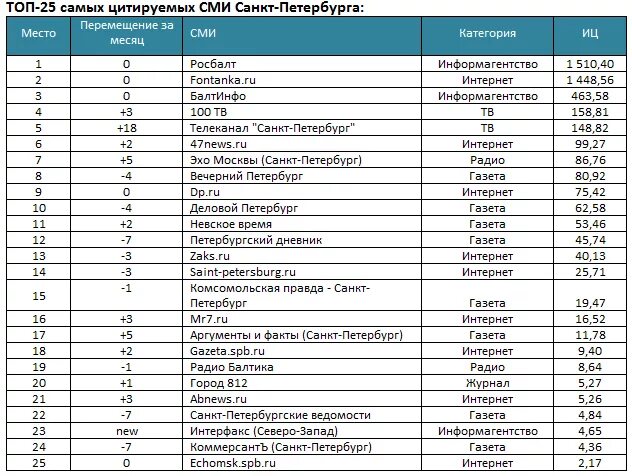 ТОП-25 самых цитируемых СМИ Санкт-Петербурга:

| Место | Перемещение за месяц | СМИ | Категория | ИЦ |
|---|---|---|---|---|
| 1 | 0 | Росбалт | Информагентство | 1 510,40 |
| 2 | 0 | Fontanka.ru | Интернет | 1 448,56 |
| 3 | 0 | БалтИнфо | Информагентство | 463,58 |
| 4 | +3 | 100 ТВ | ТВ | 158,81 |
| 5 | +18 | Телеканал "Санкт-Петербург" | ТВ | 148,82 |
| 6 | +2 | 47news.ru | Интернет | 99,27 |
| 7 | +5 | Эхо Москвы (Санкт-Петербург) | Радио | 86,76 |
| 8 | -4 | Вечерний Петербург | Газета | 80,92 |
| 9 | 0 | Dp.ru | Интернет | 75,42 |
| 10 | -4 | Деловой Петербург | Газета | 62,58 |
| 11 | +2 | Невское время | Газета | 53,46 |
| 12 | -7 | Петербургский дневник | Газета | 45,74 |
| 13 | -3 | Zaks.ru | Интернет | 40,13 |
| 14 | -3 | Saint-petersburg.ru | Интернет | 25,71 |
| 15 | -1 | Комсомольская правда - Санкт-Петербург | Газета | 19,47 |
| 16 | +3 | Mr7.ru | Интернет | 16,52 |
| 17 | +5 | Аргументы и факты (Санкт-Петербург) | Газета | 11,78 |
| 18 | +2 | Gazeta.spb.ru | Интернет | 9,40 |
| 19 | -1 | Радио Балтика | Радио | 8,64 |
| 20 | +1 | Город 812 | Журнал | 5,27 |
| 21 | +3 | Abnews.ru | Интернет | 5,26 |
| 22 | -7 | Санкт-Петербургские ведомости | Газета | 4,84 |
| 23 | new | Интерфакс (Северо-Запад) | Информагентство | 4,65 |
| 24 | -7 | КоммерсантЪ (Санкт-Петербург) | Газета | 4,36 |
| 25 | 0 | Echomsk.spb.ru | Интернет | 2,17 |